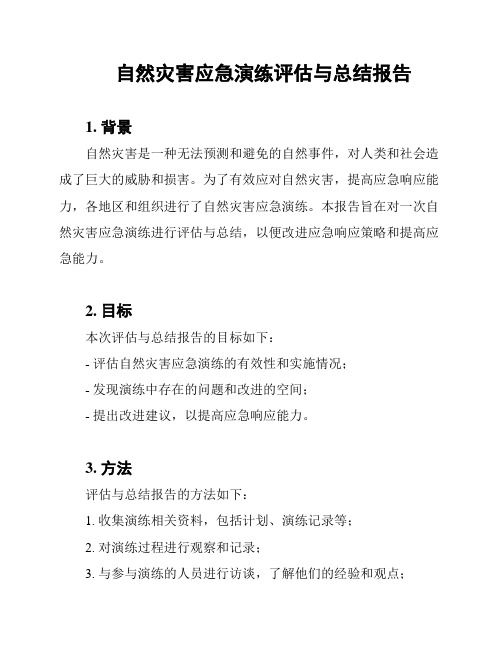 自然灾害应急演练评估与总结报告

1. 背景

自然灾害是一种无法预测和避免的自然事件，对人类和社会造成了巨大的威胁和损害。为了有效应对自然灾害，提高应急响应能力，各地区和组织进行了自然灾害应急演练。本报告旨在对一次自然灾害应急演练进行评估与总结，以便改进应急响应策略和提高应急能力。

2. 目标

本次评估与总结报告的目标如下：
- 评估自然灾害应急演练的有效性和实施情况；
- 发现演练中存在的问题和改进的空间；
- 提出改进建议，以提高应急响应能力。

3. 方法

评估与总结报告的方法如下：
1. 收集演练相关资料，包括计划、演练记录等；
2. 对演练过程进行观察和记录；
3. 与参与演练的人员进行访谈，了解他们的经验和观点；